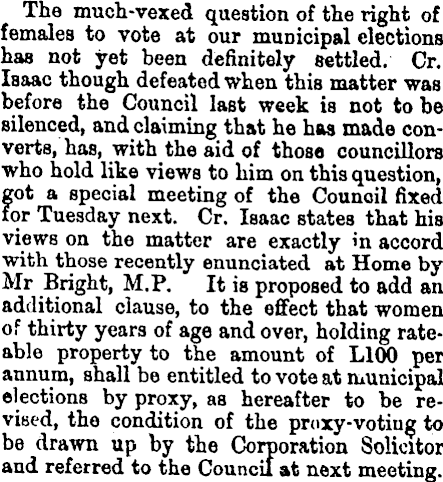 The much-vexed question of the right of females to vote at our municipal elections has not yet been definitely settled. Cr. Isaac though defeated when this matter was before the Council last week is not to be silenced, and claiming that he has made converts, has, with the aid of those councillors who hold like views to him on this question, got a special meeting of the Council fixed for Tuesday next. Cr. Isaac states that his views on the matter are exactly in accord with those recently enunciated at Home by Mr Bright, M.P. It is proposed to add an additional clause, to the effect that women of thirty years of age and over, holding rateable property to the amount of L100 per annum, shall be entitled to vote at municipal elections by proxy, as hereafter to be revised, the condition of the proxy-voting to be drawn up by the Corporation Solicitor and referred to the Council at next meeting.